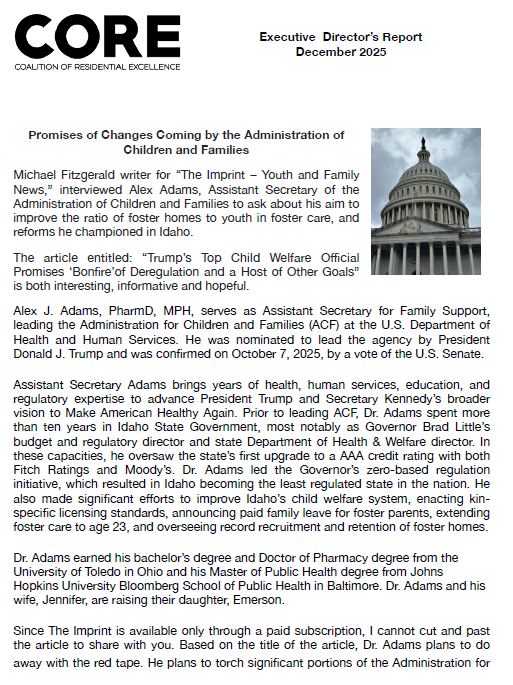 CORE
COALITION OF RESIDENTIAL EXCELLENCE

Executive Director's Report
December 2025

Promises of Changes Coming by the Administration of Children and Families

Michael Fitzgerald writer for "The Imprint – Youth and Family News," interviewed Alex Adams, Assistant Secretary of the Administration of Children and Families to ask about his aim to improve the ratio of foster homes to youth in foster care, and reforms he championed in Idaho.

The article entitled: "Trump's Top Child Welfare Official Promises 'Bonfire'of Deregulation and a Host of Other Goals" is both interesting, informative and hopeful.

Alex J. Adams, PharmD, MPH, serves as Assistant Secretary for Family Support, leading the Administration for Children and Families (ACF) at the U.S. Department of Health and Human Services. He was nominated to lead the agency by President Donald J. Trump and was confirmed on October 7, 2025, by a vote of the U.S. Senate.

Assistant Secretary Adams brings years of health, human services, education, and regulatory expertise to advance President Trump and Secretary Kennedy's broader vision to Make American Healthy Again. Prior to leading ACF, Dr. Adams spent more than ten years in Idaho State Government, most notably as Governor Brad Little's budget and regulatory director and state Department of Health & Welfare director. In these capacities, he oversaw the state's first upgrade to a AAA credit rating with both Fitch Ratings and Moody's. Dr. Adams led the Governor's zero-based regulation initiative, which resulted in Idaho becoming the least regulated state in the nation. He also made significant efforts to improve Idaho's child welfare system, enacting kin-specific licensing standards, announcing paid family leave for foster parents, extending foster care to age 23, and overseeing record recruitment and retention of foster homes.

Dr. Adams earned his bachelor's degree and Doctor of Pharmacy degree from the University of Toledo in Ohio and his Master of Public Health degree from Johns Hopkins University Bloomberg School of Public Health in Baltimore. Dr. Adams and his wife, Jennifer, are raising their daughter, Emerson.

Since The Imprint is available only through a paid subscription, I cannot cut and past the article to share with you. Based on the title of the article, Dr. Adams plans to do away with the red tape. He plans to torch significant portions of the Administration for